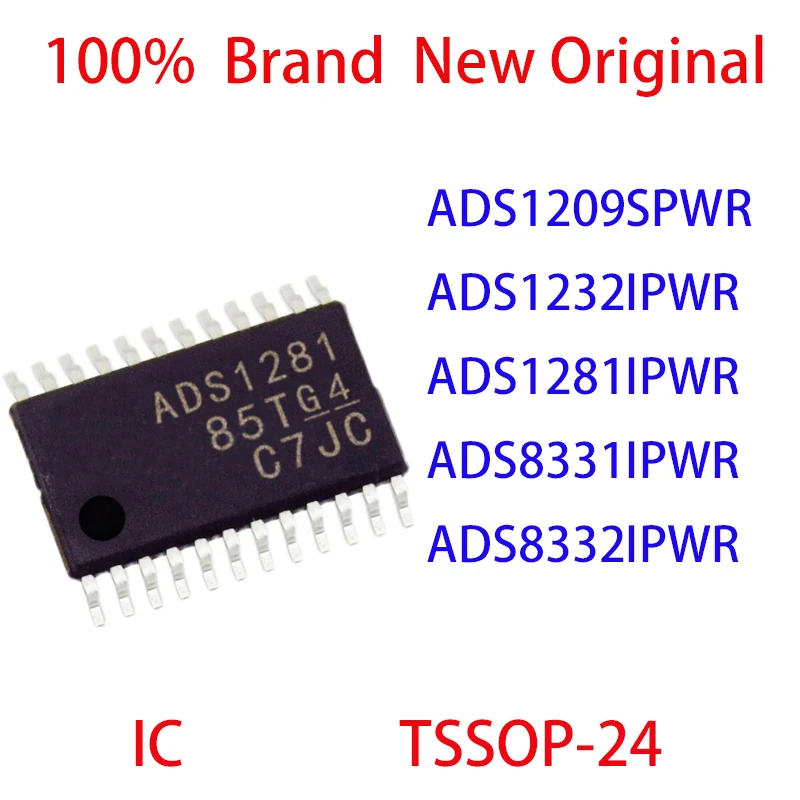 100% Brand New Original

ADS1281
85TG4
C7JC

ADS1209SPWR
ADS1232IPWR
ADS1281IPWR
ADS8331IPWR
ADS8332IPWR

IC TSSOP-24